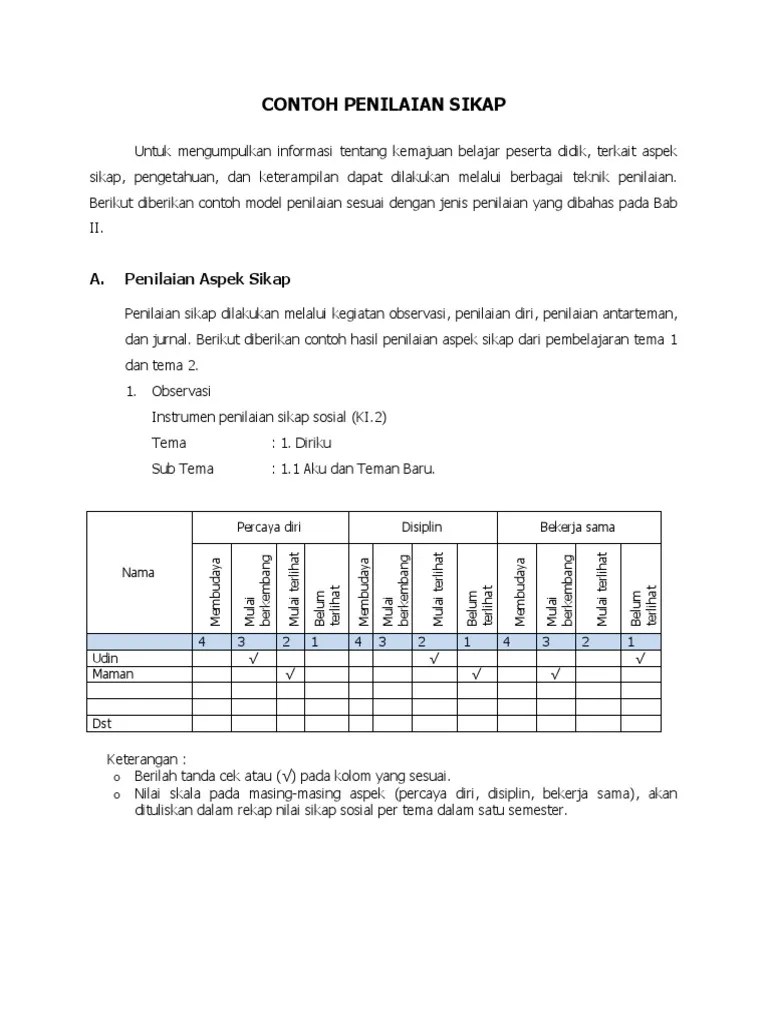 CONTOH PENILAIAN SIKAP

Untuk mengumpulkan informasi tentang kemajuan belajar peserta didik, terkait aspek sikap, pengetahuan, dan keterampilan dapat dilakukan melalui berbagai teknik penilaian. Berikut diberikan contoh model penilaian sesuai dengan jenis penilaian yang dibahas pada Bab II.

A. Penilaian Aspek Sikap

Penilaian sikap dilakukan melalui kegiatan observasi, penilaian diri, penilaian antarteman, dan jurnal. Berikut diberikan contoh hasil penilaian aspek sikap dari pembelajaran tema 1 dan tema 2.

1. Observasi
Instrumen penilaian sikap sosial (KI.2)
Tema : 1. Diriku
Sub Tema : 1.1 Aku dan Teman Baru.

| Nama | Percaya diri | | | | Disiplin | | | | Bekerja sama | | | |
|---|---|---|---|---|---|---|---|---|---|---|---|---|
| | Membudaya | Mulai berkembang | Mulai terlihat | Belum terlihat | Membudaya | Mulai berkembang | Mulai terlihat | Belum terlihat | Membudaya | Mulai berkembang | Mulai terlihat | Belum terlihat |
| | 4 | 3 | 2 | 1 | 4 | 3 | 2 | 1 | 4 | 3 | 2 | 1 |
| Udin | | √ | | | | | √ | | | | | √ |
| Maman | | | √ | | | | | √ | | √ | | |
| | | | | | | | | | | | | |
| | | | | | | | | | | | | |
| Dst | | | | | | | | | | | | |

Keterangan :
o Berilah tanda cek atau (√) pada kolom yang sesuai.
o Nilai skala pada masing-masing aspek (percaya diri, disiplin, bekerja sama), akan dituliskan dalam rekap nilai sikap sosial per tema dalam satu semester.